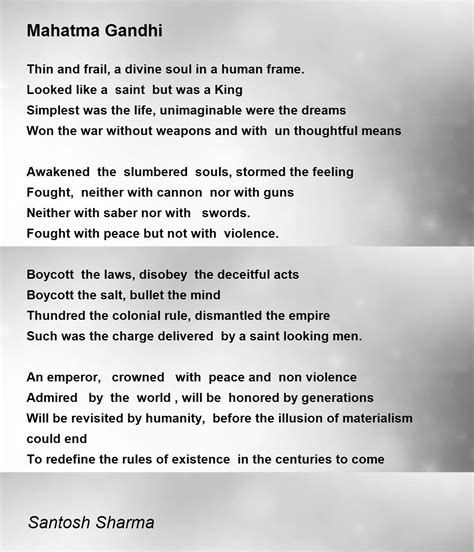 Mahatma Gandhi

Thin and frail, a divine soul in a human frame.
Looked like a saint but was a King
Simplest was the life, unimaginable were the dreams
Won the war without weapons and with un thoughtful means

Awakened the slumbered souls, stormed the feeling
Fought, neither with cannon nor with guns
Neither with saber nor with swords.
Fought with peace but not with violence.

Boycott the laws, disobey the deceitful acts
Boycott the salt, bullet the mind
Thundred the colonial rule, dismantled the empire
Such was the charge delivered by a saint looking men.

An emperor, crowned with peace and non violence
Admired by the world , will be honored by generations
Will be revisited by humanity, before the illusion of materialism could end
To redefine the rules of existence in the centuries to come

Santosh Sharma